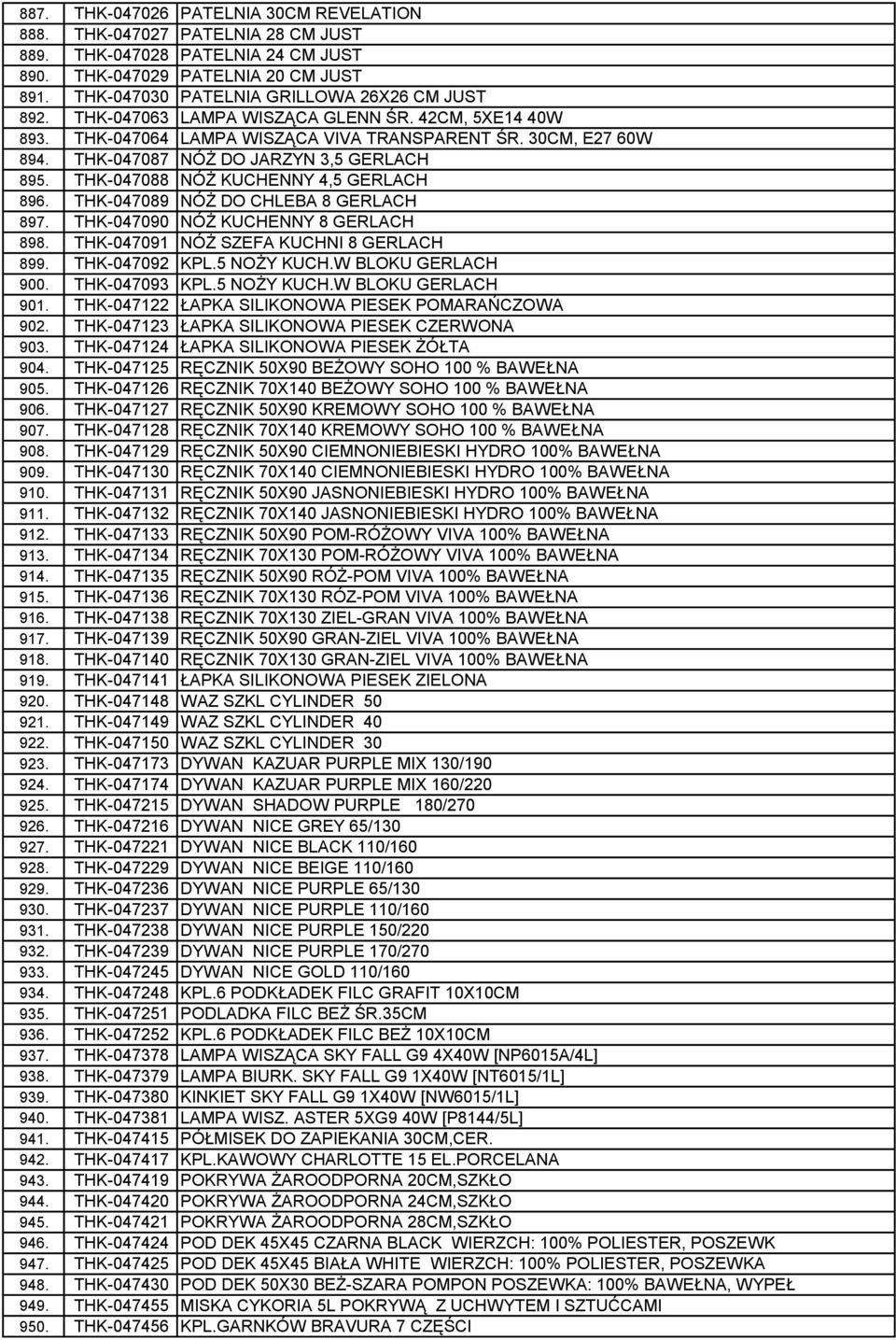 | | | |
|---|---|---|
| 887. | THK-047026 | PATELNIA 30CM REVELATION |
| 888. | THK-047027 | PATELNIA 28 CM JUST |
| 889. | THK-047028 | PATELNIA 24 CM JUST |
| 890. | THK-047029 | PATELNIA 20 CM JUST |
| 891. | THK-047030 | PATELNIA GRILLOWA 26X26 CM JUST |
| 892. | THK-047063 | LAMPA WISZĄCA GLENN ŚR. 42CM, 5XE14 40W |
| 893. | THK-047064 | LAMPA WISZĄCA VIVA TRANSPARENT ŚR. 30CM, E27 60W |
| 894. | THK-047087 | NÓŻ DO JARZYN 3,5 GERLACH |
| 895. | THK-047088 | NÓŻ KUCHENNY 4,5 GERLACH |
| 896. | THK-047089 | NÓŻ DO CHLEBA 8 GERLACH |
| 897. | THK-047090 | NÓŻ KUCHENNY 8 GERLACH |
| 898. | THK-047091 | NÓŻ SZEFA KUCHNI 8 GERLACH |
| 899. | THK-047092 | KPL.5 NOŻY KUCH.W BLOKU GERLACH |
| 900. | THK-047093 | KPL.5 NOŻY KUCH.W BLOKU GERLACH |
| 901. | THK-047122 | ŁAPKA SILIKONOWA PIESEK POMARAŃCZOWA |
| 902. | THK-047123 | ŁAPKA SILIKONOWA PIESEK CZERWONA |
| 903. | THK-047124 | ŁAPKA SILIKONOWA PIESEK ŻÓŁTA |
| 904. | THK-047125 | RĘCZNIK 50X90 BEŻOWY SOHO 100 % BAWEŁNA |
| 905. | THK-047126 | RĘCZNIK 70X140 BEŻOWY SOHO 100 % BAWEŁNA |
| 906. | THK-047127 | RĘCZNIK 50X90 KREMOWY SOHO 100 % BAWEŁNA |
| 907. | THK-047128 | RĘCZNIK 70X140 KREMOWY SOHO 100 % BAWEŁNA |
| 908. | THK-047129 | RĘCZNIK 50X90 CIEMNONIEBIESKI HYDRO 100% BAWEŁNA |
| 909. | THK-047130 | RĘCZNIK 70X140 CIEMNONIEBIESKI HYDRO 100% BAWEŁNA |
| 910. | THK-047131 | RĘCZNIK 50X90 JASNONIEBIESKI HYDRO 100% BAWEŁNA |
| 911. | THK-047132 | RĘCZNIK 70X140 JASNONIEBIESKI HYDRO 100% BAWEŁNA |
| 912. | THK-047133 | RĘCZNIK 50X90 POM-RÓŻOWY VIVA 100% BAWEŁNA |
| 913. | THK-047134 | RĘCZNIK 70X130 POM-RÓŻOWY VIVA 100% BAWEŁNA |
| 914. | THK-047135 | RĘCZNIK 50X90 RÓŻ-POM VIVA 100% BAWEŁNA |
| 915. | THK-047136 | RĘCZNIK 70X130 RÓŻ-POM VIVA 100% BAWEŁNA |
| 916. | THK-047138 | RĘCZNIK 70X130 ZIEL-GRAN VIVA 100% BAWEŁNA |
| 917. | THK-047139 | RĘCZNIK 50X90 GRAN-ZIEL VIVA 100% BAWEŁNA |
| 918. | THK-047140 | RĘCZNIK 70X130 GRAN-ZIEL VIVA 100% BAWEŁNA |
| 919. | THK-047141 | ŁAPKA SILIKONOWA PIESEK ZIELONA |
| 920. | THK-047148 | WAZ SZKL CYLINDER 50 |
| 921. | THK-047149 | WAZ SZKL CYLINDER 40 |
| 922. | THK-047150 | WAZ SZKL CYLINDER 30 |
| 923. | THK-047173 | DYWAN KAZUAR PURPLE MIX 130/190 |
| 924. | THK-047174 | DYWAN KAZUAR PURPLE MIX 160/220 |
| 925. | THK-047215 | DYWAN SHADOW PURPLE 180/270 |
| 926. | THK-047216 | DYWAN NICE GREY 65/130 |
| 927. | THK-047221 | DYWAN NICE BLACK 110/160 |
| 928. | THK-047229 | DYWAN NICE BEIGE 110/160 |
| 929. | THK-047236 | DYWAN NICE PURPLE 65/130 |
| 930. | THK-047237 | DYWAN NICE PURPLE 110/160 |
| 931. | THK-047238 | DYWAN NICE PURPLE 150/220 |
| 932. | THK-047239 | DYWAN NICE PURPLE 170/270 |
| 933. | THK-047245 | DYWAN NICE GOLD 110/160 |
| 934. | THK-047248 | KPL.6 PODKŁADEK FILC GRAFIT 10X10CM |
| 935. | THK-047251 | PODLADKA FILC BEŻ ŚR.35CM |
| 936. | THK-047252 | KPL.6 PODKŁADEK FILC BEŻ 10X10CM |
| 937. | THK-047378 | LAMPA WISZĄCA SKY FALL G9 4X40W [NP6015A/4L] |
| 938. | THK-047379 | LAMPA BIURK. SKY FALL G9 1X40W [NT6015/1L] |
| 939. | THK-047380 | KINKIET SKY FALL G9 1X40W [NW6015/1L] |
| 940. | THK-047381 | LAMPA WISZ. ASTER 5XG9 40W [P8144/5L] |
| 941. | THK-047415 | PÓŁMISEK DO ZAPIEKANIA 30CM,CER. |
| 942. | THK-047417 | KPL.KAWOWY CHARLOTTE 15 EL.PORCELANA |
| 943. | THK-047419 | POKRYWA ŻAROODPORNA 20CM,SZKŁO |
| 944. | THK-047420 | POKRYWA ŻAROODPORNA 24CM,SZKŁO |
| 945. | THK-047421 | POKRYWA ŻAROODPORNA 28CM,SZKŁO |
| 946. | THK-047424 | POD DEK 45X45 CZARNA BLACK WIERZCH: 100% POLIESTER, POSZEWK |
| 947. | THK-047425 | POD DEK 45X45 BIAŁA WHITE WIERZCH: 100% POLIESTER, POSZEWKA |
| 948. | THK-047430 | POD DEK 50X30 BEŻ-SZARA POMPON POSZEWKA: 100% BAWEŁNA, WYPEŁ |
| 949. | THK-047455 | MISKA CYKORIA 5L POKRYWĄ Z UCHWYTEM I SZTUĆCAMI |
| 950. | THK-047456 | KPL.GARNKÓW BRAVURA 7 CZĘŚCI |